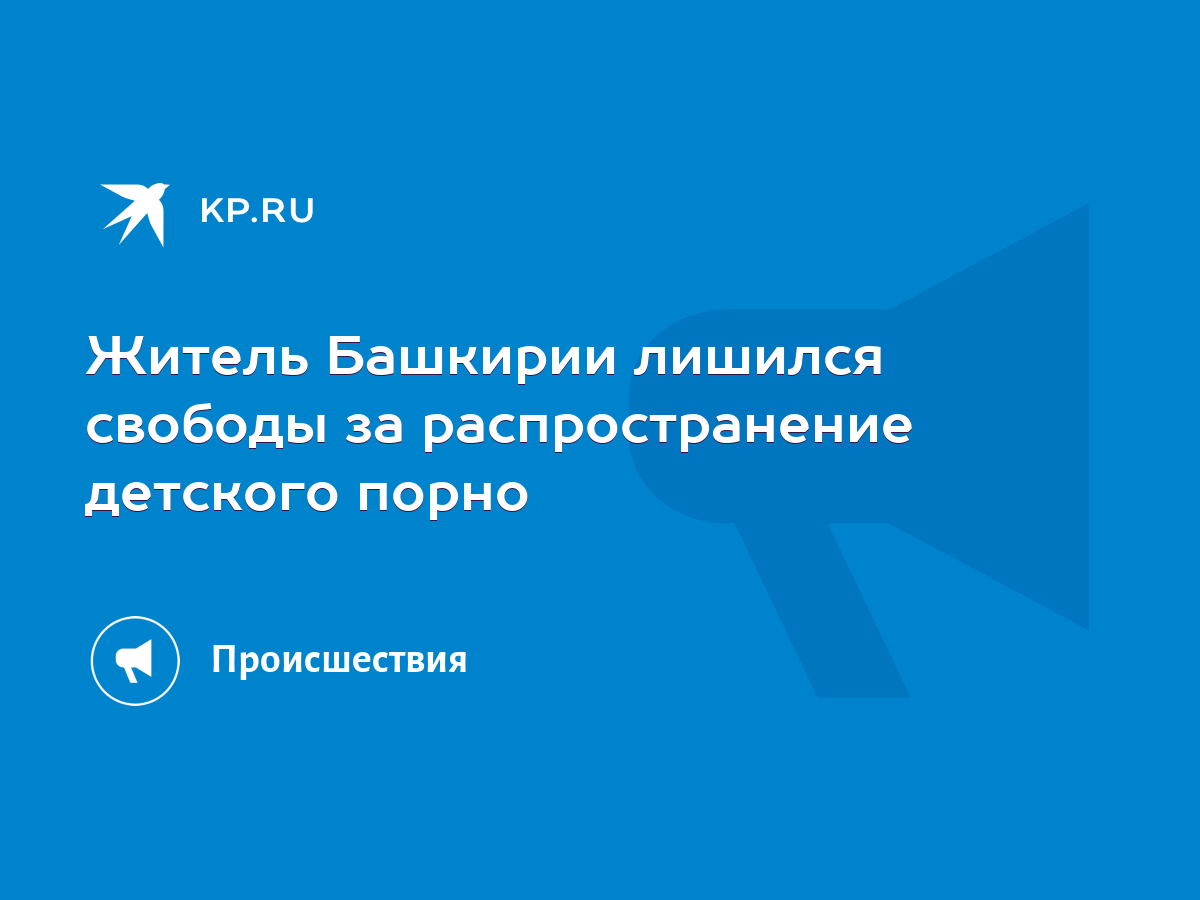 KP.RU

Житель Башкирии лишился свободы за распространение детского порно

Происшествия